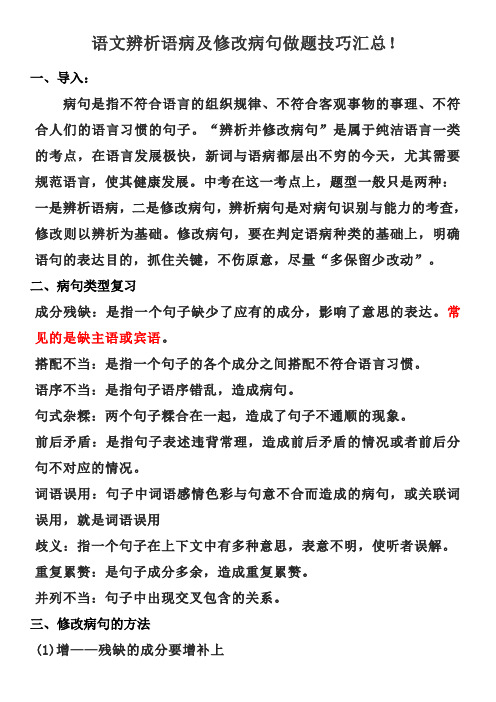 语文辨析语病及修改病句做题技巧汇总！

一、导入：

病句是指不符合语言的组织规律、不符合客观事物的事理、不符合人们的语言习惯的句子。“辨析并修改病句”是属于纯洁语言一类的考点，在语言发展极快，新词与语病都层出不穷的今天，尤其需要规范语言，使其健康发展。中考在这一考点上，题型一般只是两种：一是辨析语病，二是修改病句，辨析病句是对病句识别与能力的考查，修改则以辨析为基础。修改病句，要在判定语病种类的基础上，明确语句的表达目的，抓住关键，不伤原意，尽量“多保留少改动”。

二、病句类型复习

成分残缺：是指一个句子缺少了应有的成分，影响了意思的表达。常见的是缺主语或宾语。

搭配不当：是指一个句子的各个成分之间搭配不符合语言习惯。

语序不当：是指句子语序错乱，造成病句。

句式杂糅：两个句子糅合在一起，造成了句子不通顺的现象。

前后矛盾：是指句子表述违背常理，造成前后矛盾的情况或者前后分句不对应的情况。

词语误用：句子中词语感情色彩与句意不合而造成的病句，或关联词误用，就是词语误用

歧义：指一个句子在上下文中有多种意思，表意不明，使听者误解。

重复累赘：是句子成分多余，造成重复累赘。

并列不当：句子中出现交叉包含的关系。

三、修改病句的方法

(1)增——残缺的成分要增补上